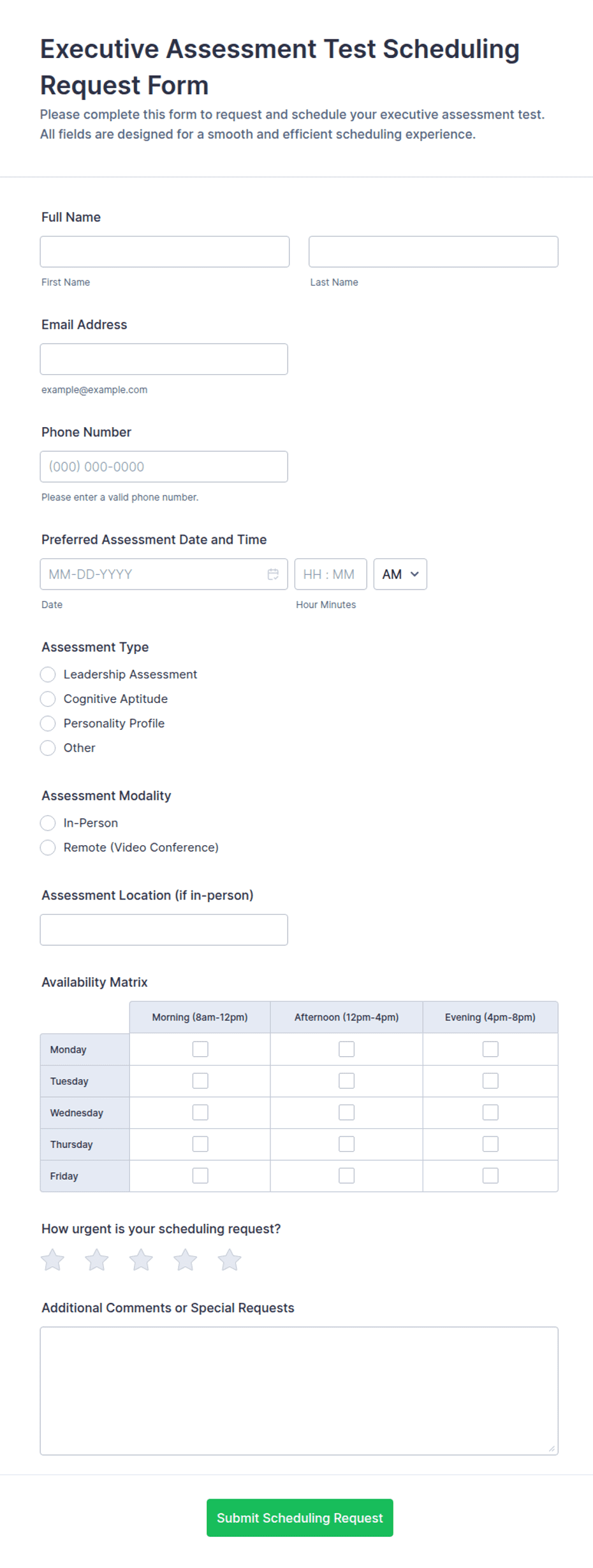 Executive Assessment Test Scheduling Request Form

Please complete this form to request and schedule your executive assessment test. All fields are designed for a smooth and efficient scheduling experience.

Full Name

First Name

Last Name

Email Address

example@example.com

Phone Number

(000) 000-0000

Please enter a valid phone number.

Preferred Assessment Date and Time

MM-DD-YYYY

HH : MM

AM

Date

Hour Minutes

Assessment Type

Leadership Assessment

Cognitive Aptitude

Personality Profile

Other

Assessment Modality

In-Person

Remote (Video Conference)

Assessment Location (if in-person)

Availability Matrix

| | Morning (8am-12pm) | Afternoon (12pm-4pm) | Evening (4pm-8pm) |
|---|---|---|---|
| Monday | | | |
| Tuesday | | | |
| Wednesday | | | |
| Thursday | | | |
| Friday | | | |

How urgent is your scheduling request?

Additional Comments or Special Requests

Submit Scheduling Request